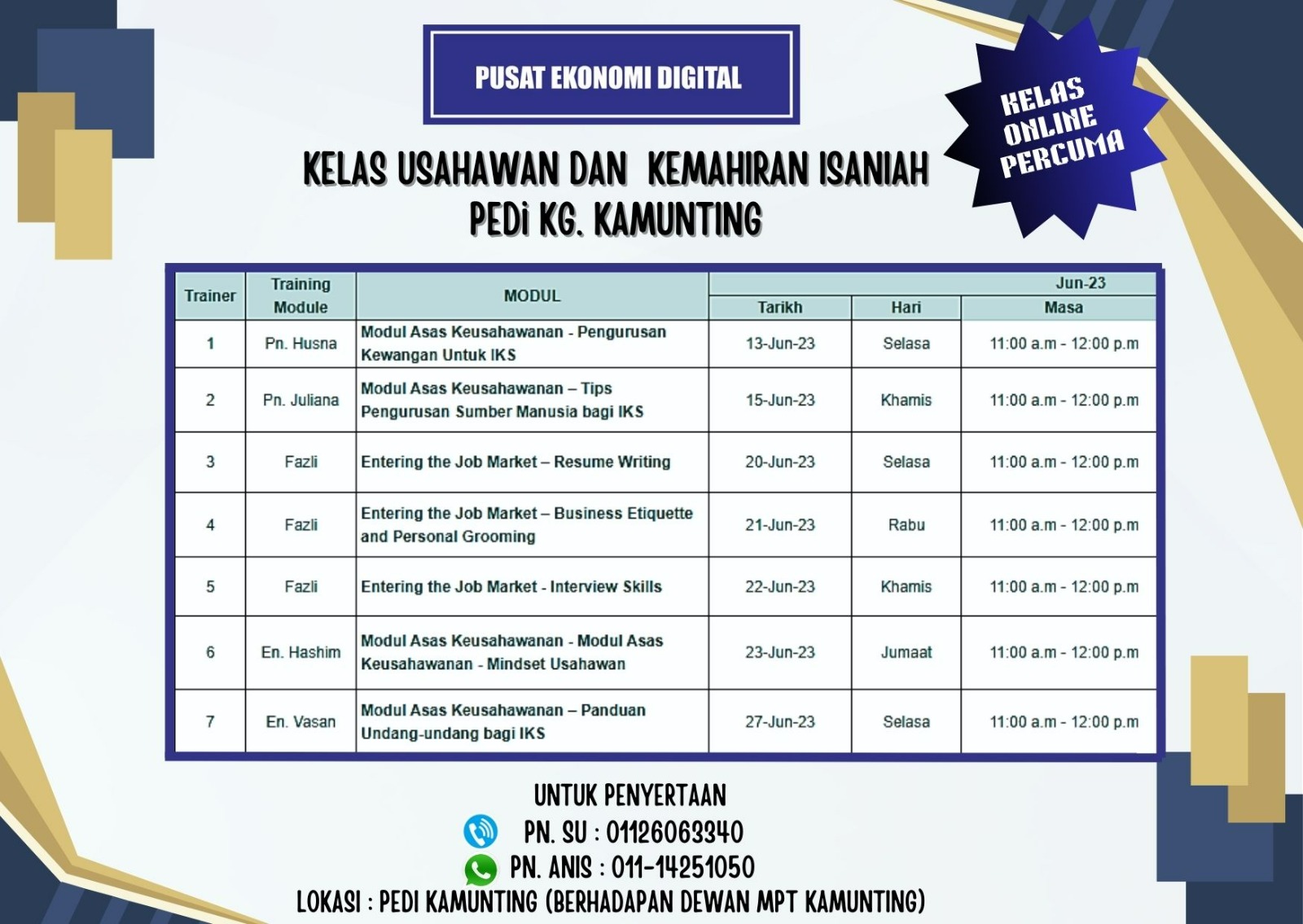 PUSAT EKONOMI DIGITAL

KELAS ONLINE PERCUMA

KELAS USAHAWAN DAN KEMAHIRAN ISANIAH
PEDi KG. KAMUNTING

| Trainer | Training Module | MODUL | Jun-23 | | |
|---|---|---|---|---|---|
| | | | Tarikh | Hari | Masa |
| 1 | Pn. Husna | Modul Asas Keusahawanan - Pengurusan Kewangan Untuk IKS | 13-Jun-23 | Selasa | 11:00 a.m - 12:00 p.m |
| 2 | Pn. Juliana | Modul Asas Keusahawanan – Tips Pengurusan Sumber Manusia bagi IKS | 15-Jun-23 | Khamis | 11:00 a.m - 12:00 p.m |
| 3 | Fazli | Entering the Job Market – Resume Writing | 20-Jun-23 | Selasa | 11:00 a.m - 12:00 p.m |
| 4 | Fazli | Entering the Job Market – Business Etiquette and Personal Grooming | 21-Jun-23 | Rabu | 11:00 a.m - 12:00 p.m |
| 5 | Fazli | Entering the Job Market - Interview Skills | 22-Jun-23 | Khamis | 11:00 a.m - 12:00 p.m |
| 6 | En. Hashim | Modul Asas Keusahawanan - Modul Asas Keusahawanan - Mindset Usahawan | 23-Jun-23 | Jumaat | 11:00 a.m - 12:00 p.m |
| 7 | En. Vasan | Modul Asas Keusahawanan – Panduan Undang-undang bagi IKS | 27-Jun-23 | Selasa | 11:00 a.m - 12:00 p.m |

UNTUK PENYERTAAN
PN. SU : 01126063340
PN. ANIS : 011-14251050
LOKASI : PEDI KAMUNTING (BERHADAPAN DEWAN MPT KAMUNTING)